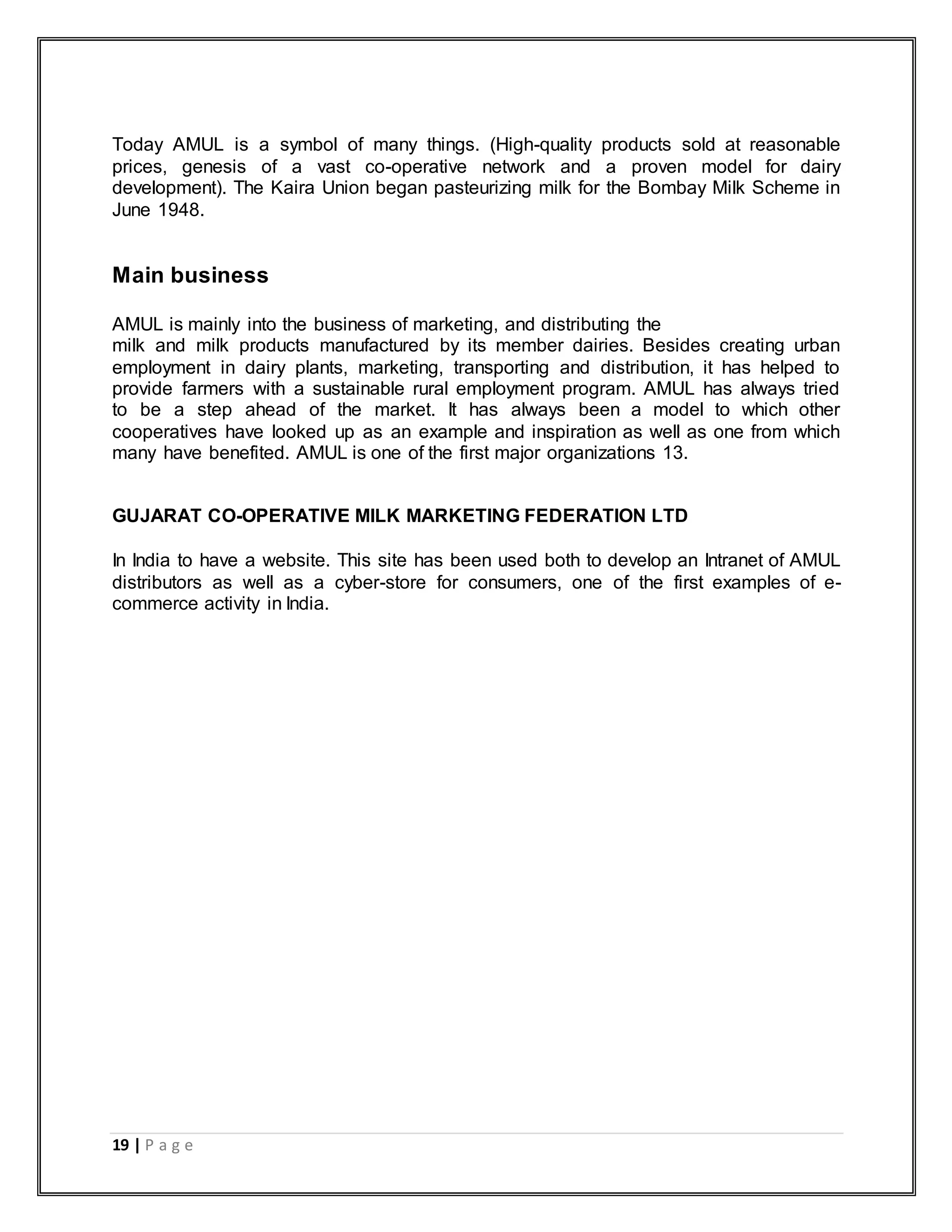 Today AMUL is a symbol of many things. (High-quality products sold at reasonable prices, genesis of a vast co-operative network and a proven model for dairy development). The Kaira Union began pasteurizing milk for the Bombay Milk Scheme in June 1948.

Main business

AMUL is mainly into the business of marketing, and distributing the milk and milk products manufactured by its member dairies. Besides creating urban employment in dairy plants, marketing, transporting and distribution, it has helped to provide farmers with a sustainable rural employment program. AMUL has always tried to be a step ahead of the market. It has always been a model to which other cooperatives have looked up as an example and inspiration as well as one from which many have benefited. AMUL is one of the first major organizations 13.

GUJARAT CO-OPERATIVE MILK MARKETING FEDERATION LTD

In India to have a website. This site has been used both to develop an Intranet of AMUL distributors as well as a cyber-store for consumers, one of the first examples of e-commerce activity in India.

19 | P a g e